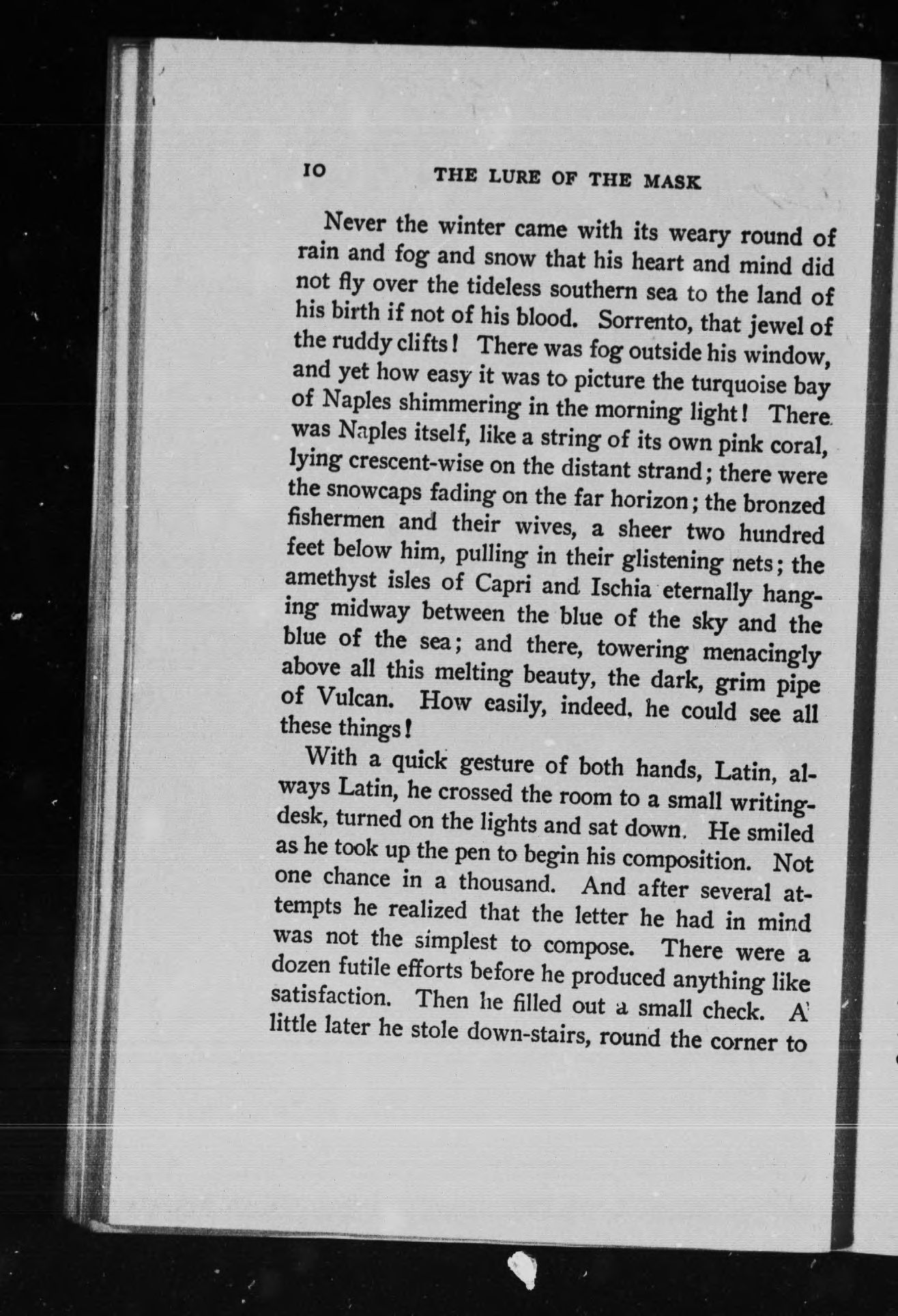 10 THE LURE OF THE MASK

Never the winter came with its weary round of rain and fog and snow that his heart and mind did not fly over the tideless southern sea to the land of his birth if not of his blood. Sorrento, that jewel of the ruddy clifts! There was fog outside his window, and yet how easy it was to picture the turquoise bay of Naples shimmering in the morning light! There was Naples itself, like a string of its own pink coral, lying crescent-wise on the distant strand; there were the snowcaps fading on the far horizon; the bronzed fishermen and their wives, a sheer two hundred feet below him, pulling in their glistening nets; the amethyst isles of Capri and Ischia eternally hanging midway between the blue of the sky and the blue of the sea; and there, towering menacingly above all this melting beauty, the dark, grim pipe of Vulcan. How easily, indeed, he could see all these things!

With a quick gesture of both hands, Latin, always Latin, he crossed the room to a small writing-desk, turned on the lights and sat down. He smiled as he took up the pen to begin his composition. Not one chance in a thousand. And after several attempts he realized that the letter he had in mind was not the simplest to compose. There were a dozen futile efforts before he produced anything like satisfaction. Then he filled out a small check. A little later he stole down-stairs, round the corner to